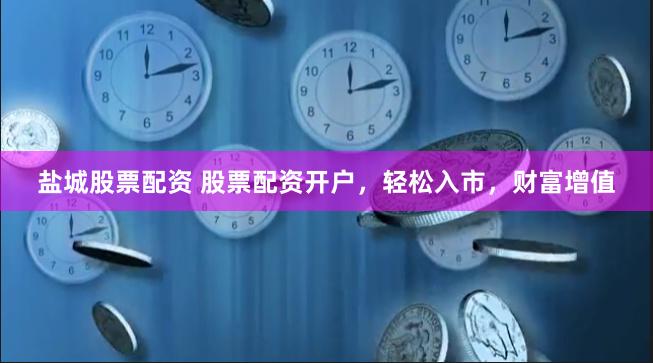 盐城股票配资 股票配资开户，轻松入市，财富增值